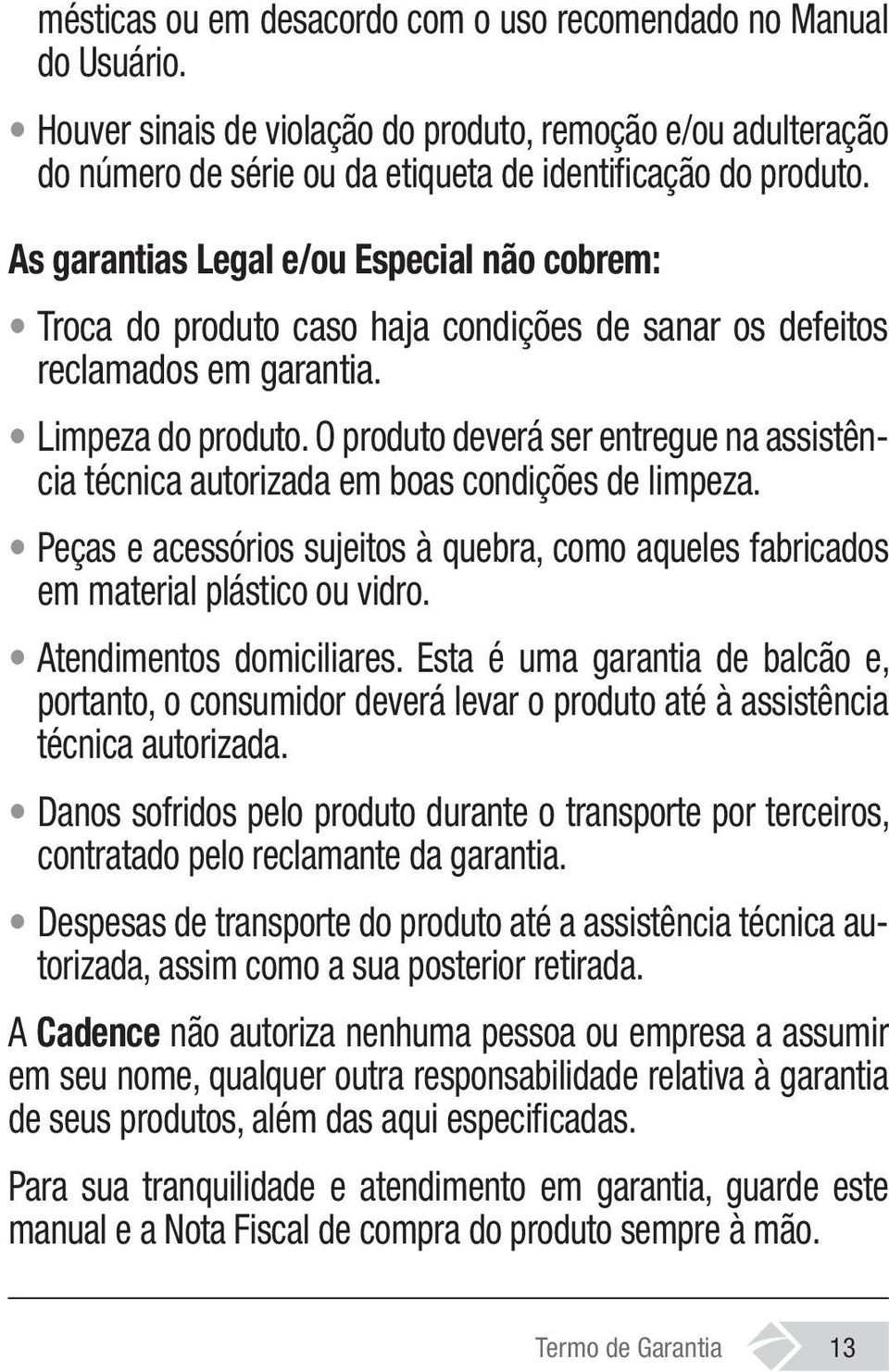 mésticas ou em desacordo com o uso recomendado no Manual do Usuário.

• Houver sinais de violação do produto, remoção e/ou adulteração do número de série ou da etiqueta de identificação do produto.

As garantias Legal e/ou Especial não cobrem:

• Troca do produto caso haja condições de sanar os defeitos reclamados em garantia.

• Limpeza do produto. O produto deverá ser entregue na assistência técnica autorizada em boas condições de limpeza.

• Peças e acessórios sujeitos à quebra, como aqueles fabricados em material plástico ou vidro.

• Atendimentos domiciliares. Esta é uma garantia de balcão e, portanto, o consumidor deverá levar o produto até à assistência técnica autorizada.

• Danos sofridos pelo produto durante o transporte por terceiros, contratado pelo reclamante da garantia.

• Despesas de transporte do produto até a assistência técnica autorizada, assim como a sua posterior retirada.

A Cadence não autoriza nenhuma pessoa ou empresa a assumir em seu nome, qualquer outra responsabilidade relativa à garantia de seus produtos, além das aqui especificadas.

Para sua tranquilidade e atendimento em garantia, guarde este manual e a Nota Fiscal de compra do produto sempre à mão.

Termo de Garantia 13